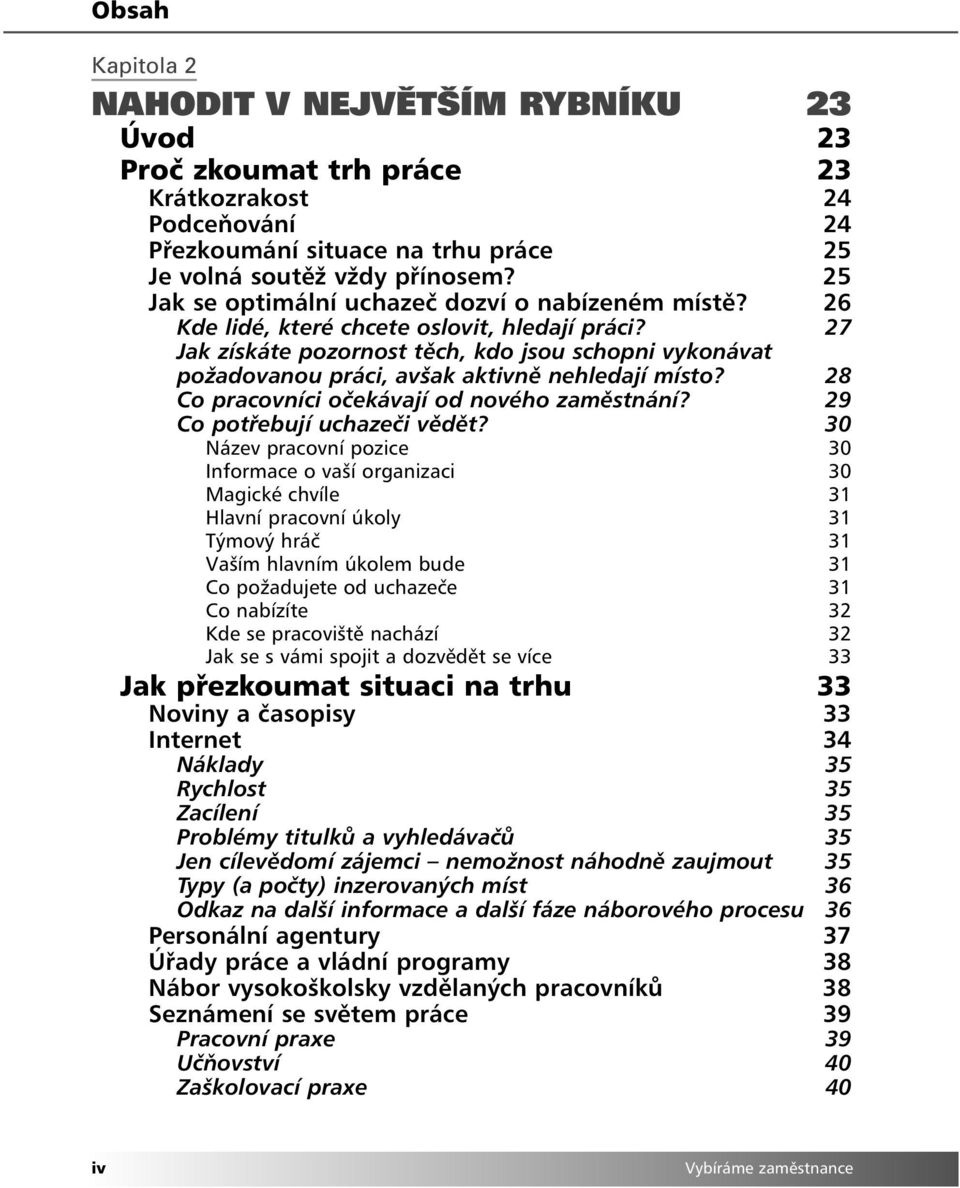 Obsah

Kapitola 2

NAHODIT V NEJVĚTŠÍM RYBNÍKU 23

Úvod 23

Proč zkoumat trh práce 23

Krátkozrakost 24

Podceňování 24

Přezkoumání situace na trhu práce 25

Je volná soutěž vždy přínosem? 25

Jak se optimální uchazeč dozví o nabízeném místě? 26

Kde lidé, které chcete oslovit, hledají práci? 27

Jak získáte pozornost těch, kdo jsou schopni vykonávat požadovanou práci, avšak aktivně nehledají místo? 28

Co pracovníci očekávají od nového zaměstnání? 29

Co potřebují uchazeči vědět? 30

Název pracovní pozice 30

Informace o vaší organizaci 30

Magické chvíle 31

Hlavní pracovní úkoly 31

Týmový hráč 31

Vaším hlavním úkolem bude 31

Co požadujete od uchazeče 31

Co nabízíte 32

Kde se pracoviště nachází 32

Jak se s vámi spojit a dozvědět se více 33

Jak přezkoumat situaci na trhu 33

Noviny a časopisy 33

Internet 34

Náklady 35

Rychlost 35

Zacílení 35

Problémy titulků a vyhledávačů 35

Jen cílevědomí zájemci – nemožnost náhodně zaujmout 35

Typy (a počty) inzerovaných míst 36

Odkaz na další informace a další fáze náborového procesu 36

Personální agentury 37

Úřady práce a vládní programy 38

Nábor vysokoškolsky vzdělaných pracovníků 38

Seznámení se světem práce 39

Pracovní praxe 39

Učňovství 40

Zaškolovací praxe 40

iv

Vybíráme zaměstnance